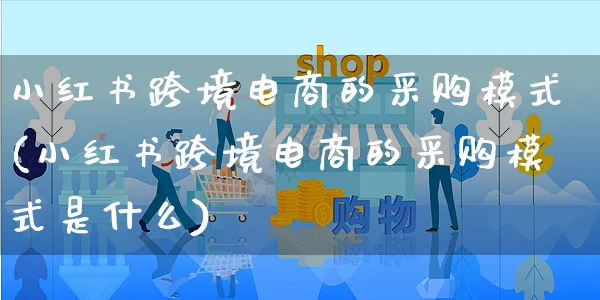 shop

小红书跨境电商的采购模式(小红书跨境电商的采购模式是什么)

购物